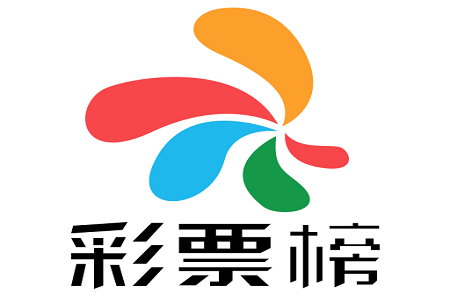 彩票榜